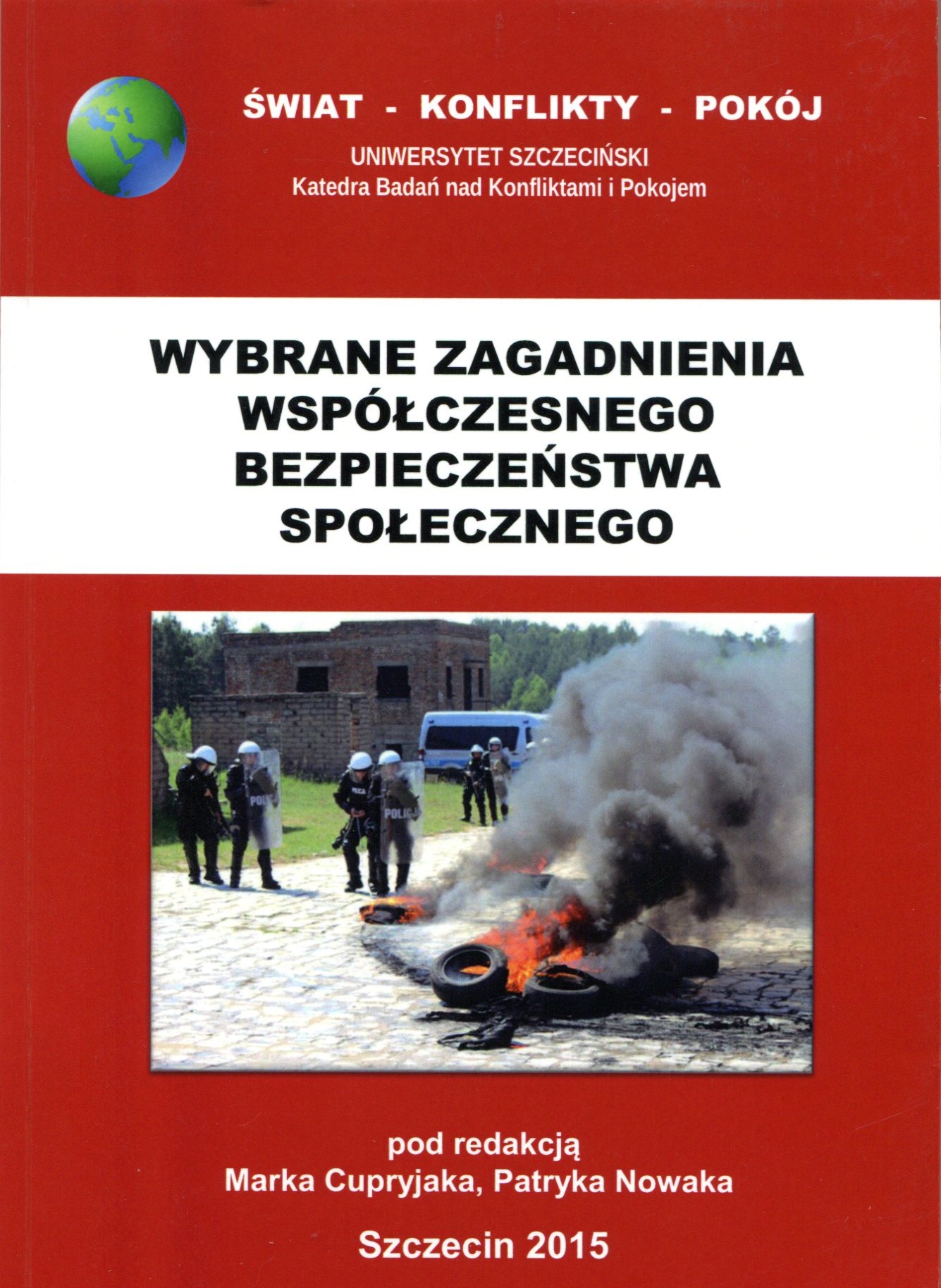 ŚWIAT - KONFLIKTY - POKÓJ
UNIWERSYTET SZCZECIŃSKI
Katedra Badań nad Konfliktami i Pokojem

WYBRANE ZAGADNIENIA
WSPÓŁCZESNEGO
BEZPIECZEŃSTWA
SPOŁECZNEGO

pod redakcją
Marka Cupryjaka, Patryka Nowaka

Szczecin 2015